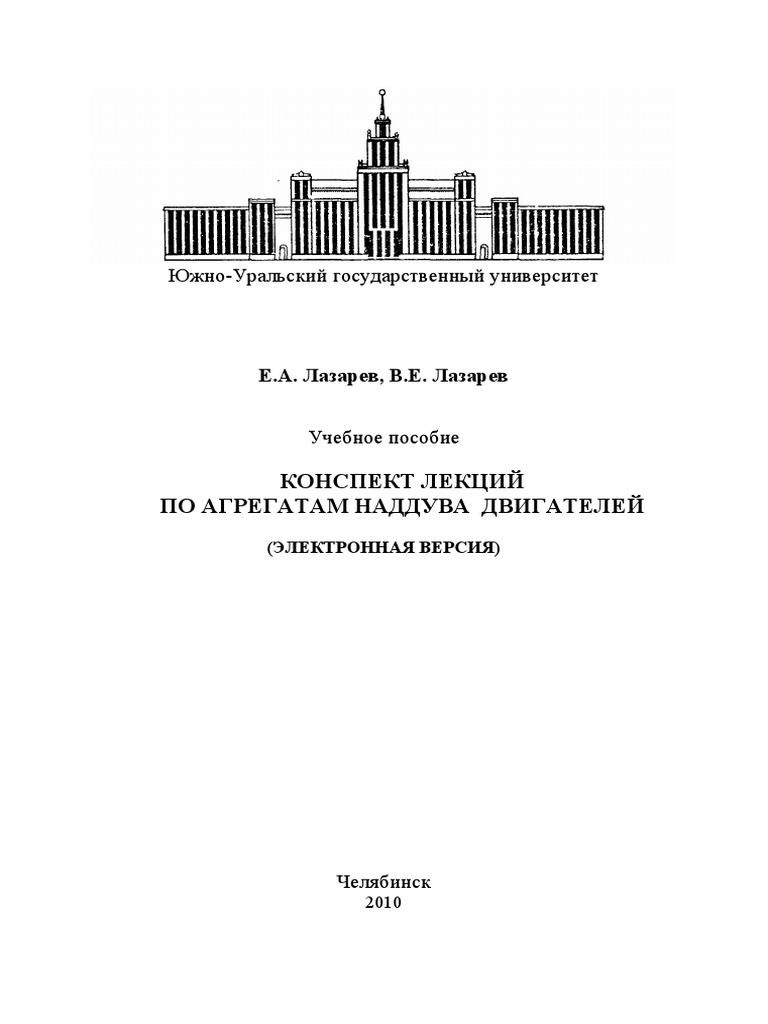 Южно-Уральский государственный университет

Е.А. Лазарев, В.Е. Лазарев

Учебное пособие

КОНСПЕКТ ЛЕКЦИЙ
ПО АГРЕГАТАМ НАДДУВА ДВИГАТЕЛЕЙ

(ЭЛЕКТРОННАЯ ВЕРСИЯ)

Челябинск
2010